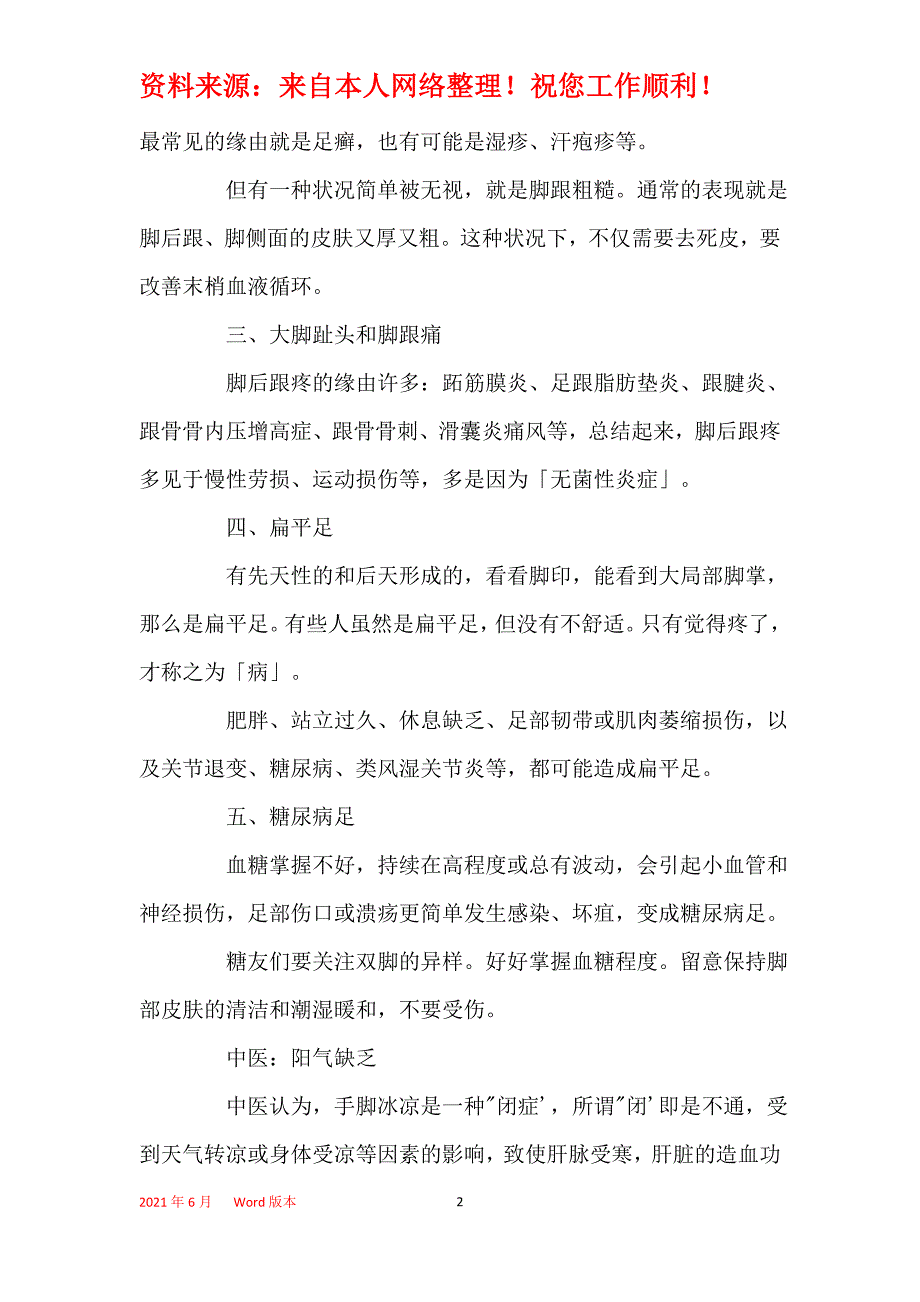 资料来源：来自本人网络整理！祝您工作顺利！

最常见的缘由就是足癣，也有可能是湿疹、汗疱疹等。

但有一种状况简单被无视，就是脚跟粗糙。通常的表现就是脚后跟、脚侧面的皮肤又厚又粗。这种状况下，不仅需要去死皮，要改善末梢血液循环。

三、大脚趾头和脚跟痛

脚后跟疼的缘由许多：跖筋膜炎、足跟脂肪垫炎、跟腱炎、跟骨骨内压增高症、跟骨骨刺、滑囊炎痛风等，总结起来，脚后跟疼多见于慢性劳损、运动损伤等，多是因为「无菌性炎症」。

四、扁平足

有先天性的和后天形成的，看看脚印，能看到大局部脚掌，那么是扁平足。有些人虽然是扁平足，但没有不舒适。只有觉得疼了，才称之为「病」。

肥胖、站立过久、休息缺乏、足部韧带或肌肉萎缩损伤，以及关节退变、糖尿病、类风湿关节炎等，都可能造成扁平足。

五、糖尿病足

血糖掌握不好，持续在高程度或总有波动，会引起小血管和神经损伤，足部伤口或溃疡更简单发生感染、坏疽，变成糖尿病足。

糖友们要关注双脚的异样。好好掌握血糖程度。留意保持脚部皮肤的清洁和潮湿暖和，不要受伤。

中医：阳气缺乏

中医认为，手脚冰凉是一种"闭症'，所谓"闭'即是不通，受到天气转凉或身体受凉等因素的影响，致使肝脉受寒，肝脏的造血功

2021 年 6 月 Word 版本 2